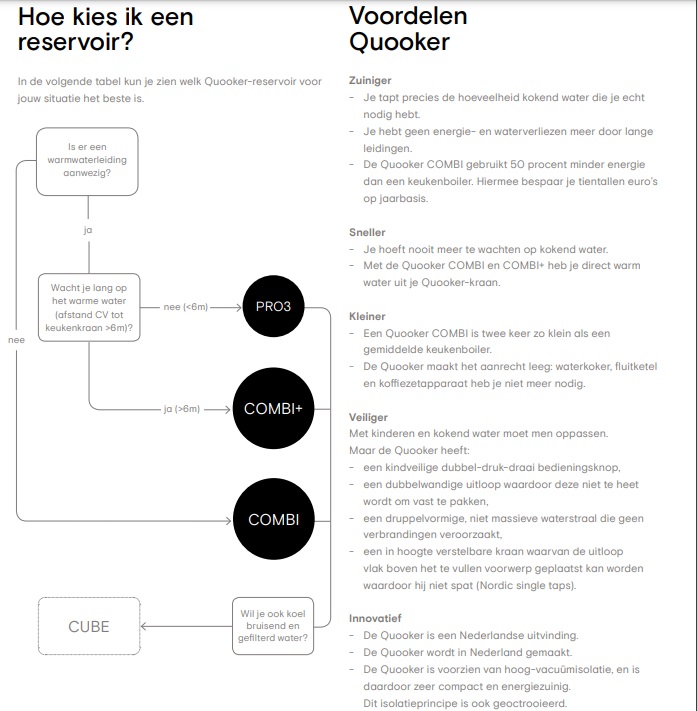 Hoe kies ik een reservoir?

In de volgende tabel kun je zien welk Quooker-reservoir voor jouw situatie het beste is.

Is er een warmwaterleiding aanwezig?

ja

nee

Wacht je lang op het warme water (afstand CV tot keukenkraan >6m)?

nee (<6m)

PRO3

ja (>6m)

COMBI+

COMBI

Wil je ook koel bruisend en gefilterd water?

CUBE

Voordelen Quooker

Zuiniger
- Je tapt precies de hoeveelheid kokend water die je echt nodig hebt.
- Je hebt geen energie- en waterverliezen meer door lange leidingen.
- De Quooker COMBI gebruikt 50 procent minder energie dan een keukenboiler. Hiermee bespaar je tientallen euro's op jaarbasis.

Sneller
- Je hoeft nooit meer te wachten op kokend water.
- Met de Quooker COMBI en COMBI+ heb je direct warm water uit je Quooker-kraan.

Kleiner
- Een Quooker COMBI is twee keer zo klein als een gemiddelde keukenboiler.
- De Quooker maakt het aanrecht leeg: waterkoker, fluitketel en koffiezetapparaat heb je niet meer nodig.

Veiliger
Met kinderen en kokend water moet men oppassen.
Maar de Quooker heeft:
- een kindveilige dubbel-druk-draai bedieningsknop,
- een dubbelwandige uitloop waardoor deze niet te heet wordt om vast te pakken,
- een druppelvormige, niet massieve waterstraal die geen verbrandingen veroorzaakt,
- een in hoogte verstelbare kraan waarvan de uitloop vlak boven het te vullen voorwerp geplaatst kan worden waardoor hij niet spat (Nordic single taps).

Innovatief
- De Quooker is een Nederlandse uitvinding.
- De Quooker wordt in Nederland gemaakt.
- De Quooker is voorzien van hoog-vacuümisolatie, en is daardoor zeer compact en energiezuinig. Dit isolatieprincipe is ook geoctrooieerd.